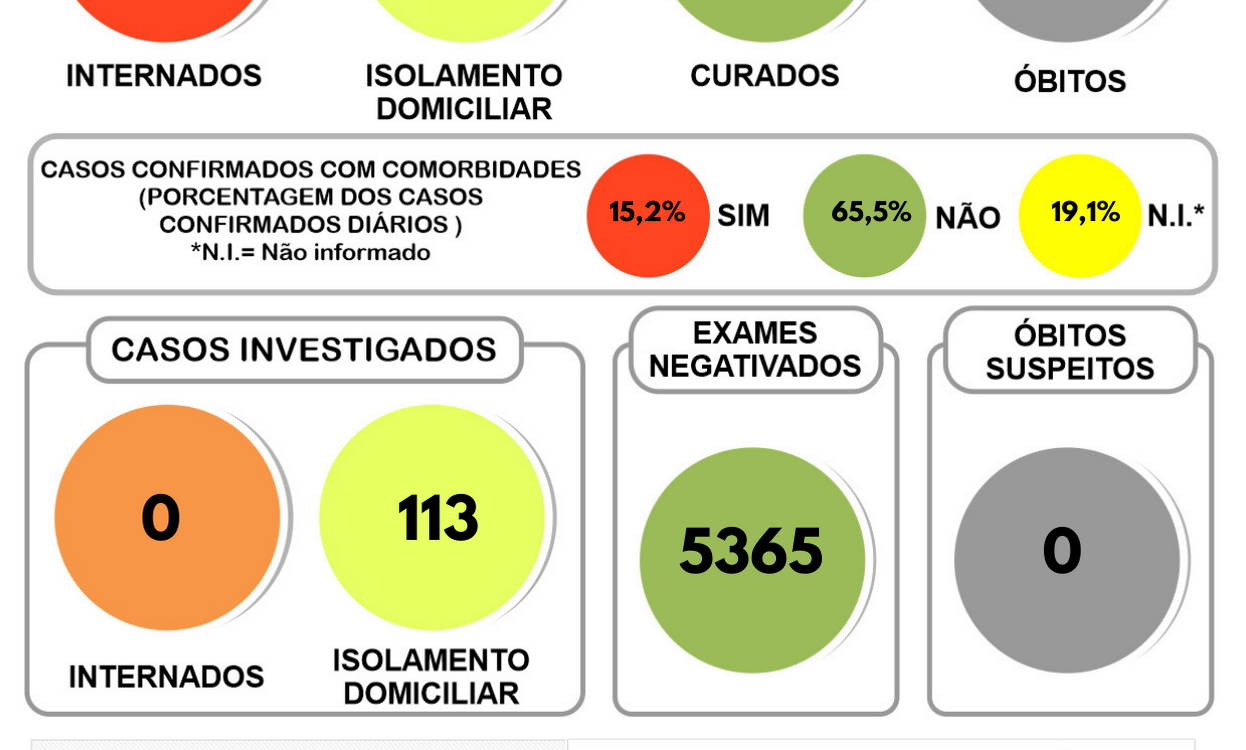 INTERNADOS

ISOLAMENTO DOMICILIAR

CURADOS

ÓBITOS

CASOS CONFIRMADOS COM COMORBIDADES (PORCENTAGEM DOS CASOS CONFIRMADOS DIÁRIOS )
*N.I.= Não informado

15,2% SIM

65,5% NÃO

19,1% N.I.*

CASOS INVESTIGADOS

0

INTERNADOS

113

ISOLAMENTO DOMICILIAR

EXAMES NEGATIVADOS

5365

ÓBITOS SUSPEITOS

0